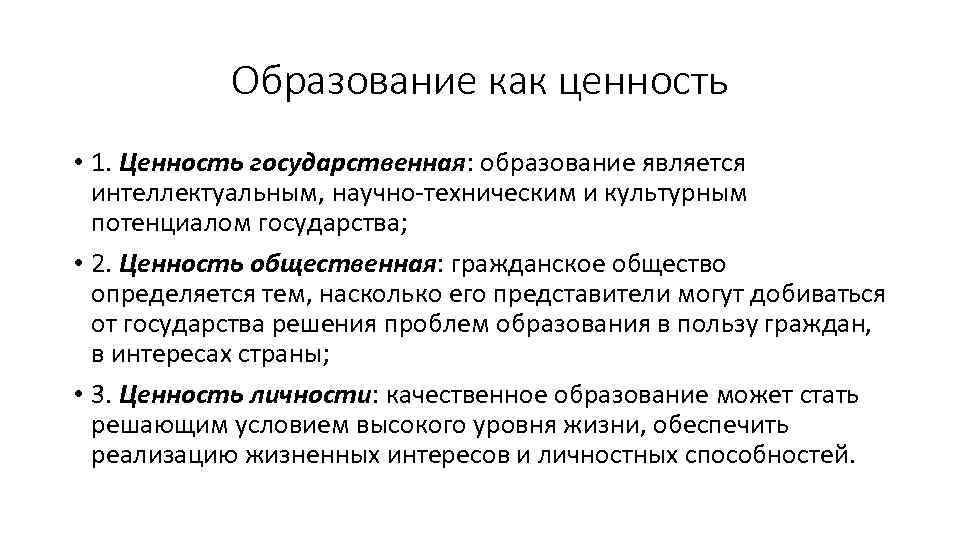 Образование как ценность

• 1. Ценность государственная: образование является интеллектуальным, научно-техническим и культурным потенциалом государства;

• 2. Ценность общественная: гражданское общество определяется тем, насколько его представители могут добиваться от государства решения проблем образования в пользу граждан, в интересах страны;

• 3. Ценность личности: качественное образование может стать решающим условием высокого уровня жизни, обеспечить реализацию жизненных интересов и личностных способностей.